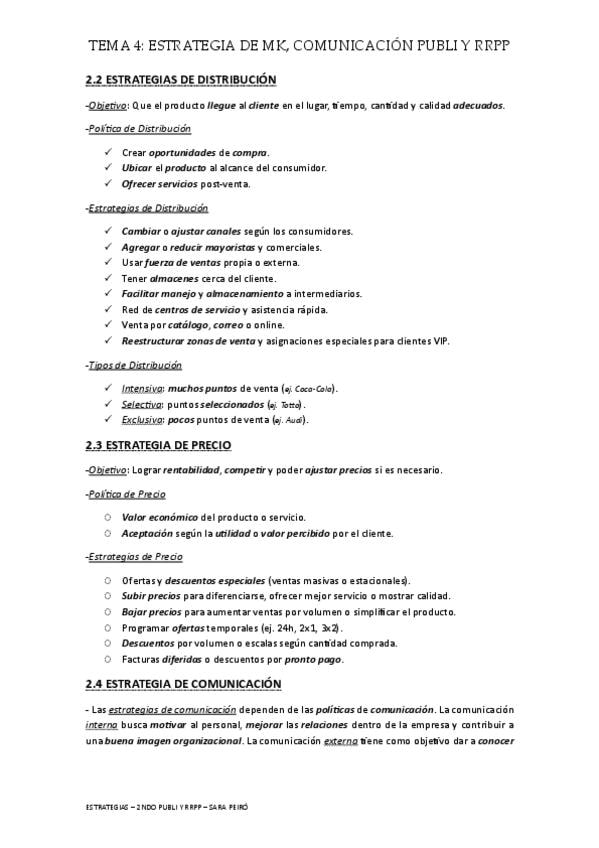 TEMA 4: ESTRATEGIA DE MK, COMUNICACIÓN PUBLI Y RRPP

2.2 ESTRATEGIAS DE DISTRIBUCIÓN

-Objetivo: Que el producto llegue al cliente en el lugar, tiempo, cantidad y calidad adecuados.

-Política de Distribución

✓ Crear oportunidades de compra.
✓ Ubicar el producto al alcance del consumidor.
✓ Ofrecer servicios post-venta.

-Estrategias de Distribución

✓ Cambiar o ajustar canales según los consumidores.
✓ Agregar o reducir mayoristas y comerciales.
✓ Usar fuerza de ventas propia o externa.
✓ Tener almacenes cerca del cliente.
✓ Facilitar manejo y almacenamiento a intermediarios.
✓ Red de centros de servicio y asistencia rápida.
✓ Venta por catálogo, correo o online.
✓ Reestructurar zonas de venta y asignaciones especiales para clientes VIP.

-Tipos de Distribución

✓ Intensiva: muchos puntos de venta (ej. Coca-Cola).
✓ Selectiva: puntos seleccionados (ej. Totto).
✓ Exclusiva: pocos puntos de venta (ej. Audi).

2.3 ESTRATEGIA DE PRECIO

-Objetivo: Lograr rentabilidad, competir y poder ajustar precios si es necesario.

-Política de Precio

○ Valor económico del producto o servicio.
○ Aceptación según la utilidad o valor percibido por el cliente.

-Estrategias de Precio

○ Ofertas y descuentos especiales (ventas masivas o estacionales).
○ Subir precios para diferenciarse, ofrecer mejor servicio o mostrar calidad.
○ Bajar precios para aumentar ventas por volumen o simplificar el producto.
○ Programar ofertas temporales (ej. 24h, 2x1, 3x2).
○ Descuentos por volumen o escalas según cantidad comprada.
○ Facturas diferidas o descuentos por pronto pago.

2.4 ESTRATEGIA DE COMUNICACIÓN

- Las estrategias de comunicación dependen de las políticas de comunicación. La comunicación interna busca motivar al personal, mejorar las relaciones dentro de la empresa y contribuir a una buena imagen organizacional. La comunicación externa tiene como objetivo dar a conocer

ESTRATEGIAS – 2NDO PUBLI Y RRPP – SARA PEIRÓ